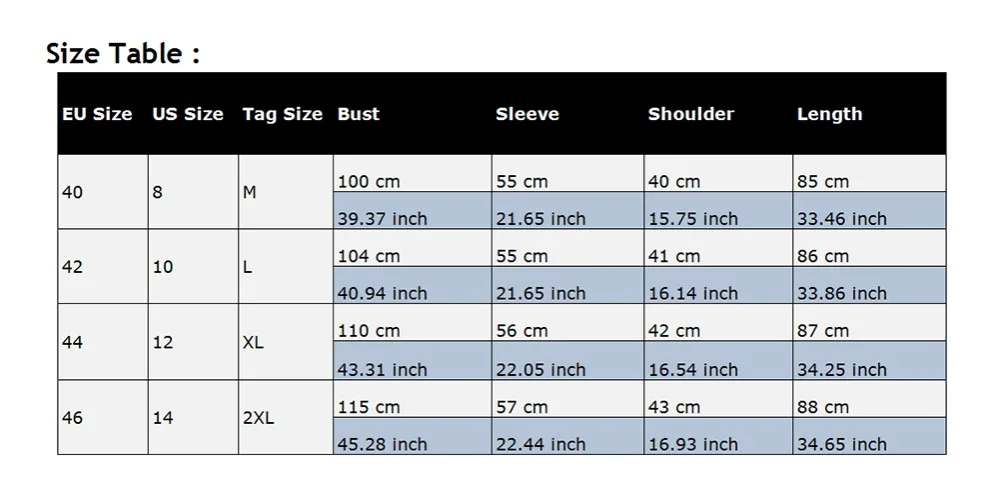 Size Table :

| EU Size | US Size | Tag Size | Bust | Sleeve | Shoulder | Length |
|---|---|---|---|---|---|---|
| 40 | 8 | M | 100 cm | 55 cm | 40 cm | 85 cm |
| | | | 39.37 inch | 21.65 inch | 15.75 inch | 33.46 inch |
| 42 | 10 | L | 104 cm | 55 cm | 41 cm | 86 cm |
| | | | 40.94 inch | 21.65 inch | 16.14 inch | 33.86 inch |
| 44 | 12 | XL | 110 cm | 56 cm | 42 cm | 87 cm |
| | | | 43.31 inch | 22.05 inch | 16.54 inch | 34.25 inch |
| 46 | 14 | 2XL | 115 cm | 57 cm | 43 cm | 88 cm |
| | | | 45.28 inch | 22.44 inch | 16.93 inch | 34.65 inch |